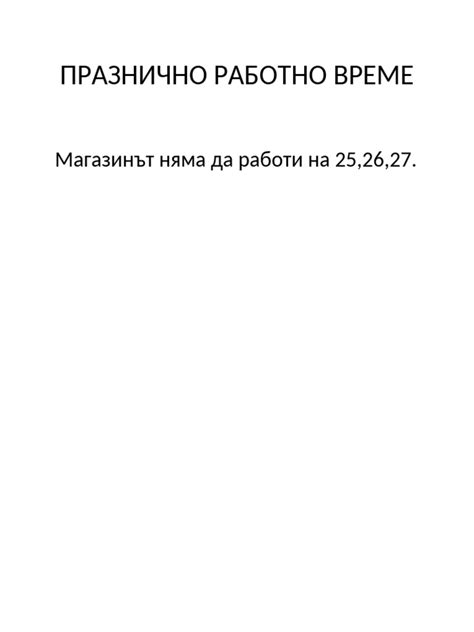 ПРАЗНИЧНО РАБОТНО ВРЕМЕ

Магазинът няма да работи на 25,26,27.